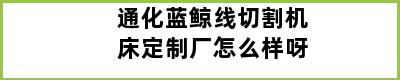 通化蓝鲸线切割机床定制厂怎么样呀